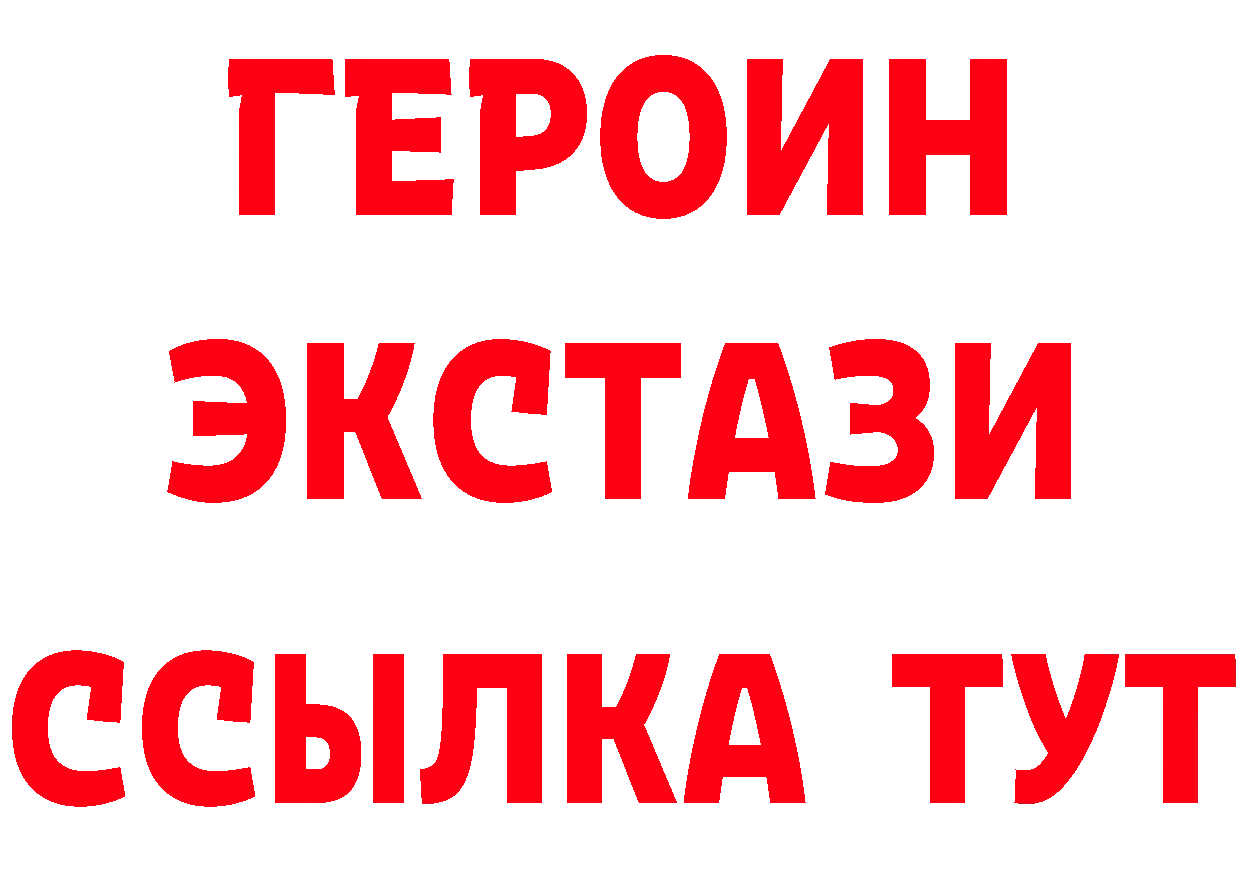 ГЕРОИН ЭКСТАЗИ ССЫЛКА ТУТ